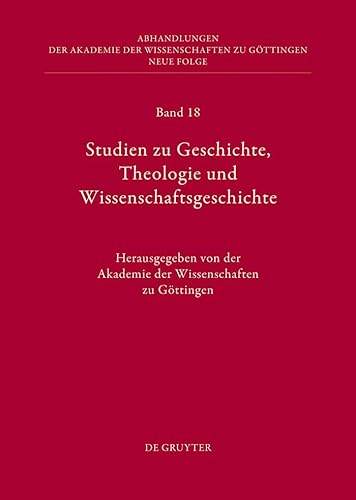 ABHANDLUNGEN
DER AKADEMIE DER WISSENSCHAFTEN ZU GÖTTINGEN
NEUE FOLGE

Band 18

Studien zu Geschichte, Theologie und Wissenschaftsgeschichte

Herausgegeben von der Akademie der Wissenschaften zu Göttingen

DE GRUYTER